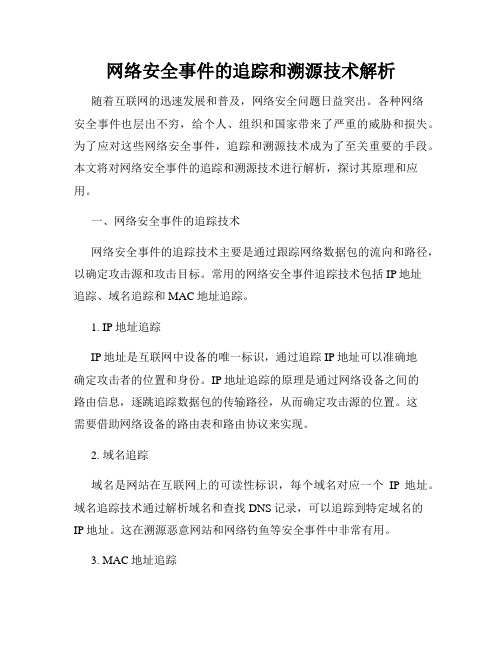 网络安全事件的追踪和溯源技术解析

随着互联网的迅速发展和普及，网络安全问题日益突出。各种网络安全事件也层出不穷，给个人、组织和国家带来了严重的威胁和损失。为了应对这些网络安全事件，追踪和溯源技术成为了至关重要的手段。本文将对网络安全事件的追踪和溯源技术进行解析，探讨其原理和应用。

一、网络安全事件的追踪技术

网络安全事件的追踪技术主要是通过跟踪网络数据包的流向和路径，以确定攻击源和攻击目标。常用的网络安全事件追踪技术包括 IP 地址追踪、域名追踪和 MAC 地址追踪。

1. IP 地址追踪

IP 地址是互联网中设备的唯一标识，通过追踪 IP 地址可以准确地确定攻击者的位置和身份。IP 地址追踪的原理是通过网络设备之间的路由信息，逐跳追踪数据包的传输路径，从而确定攻击源的位置。这需要借助网络设备的路由表和路由协议来实现。

2. 域名追踪

域名是网站在互联网上的可读性标识，每个域名对应一个 IP 地址。域名追踪技术通过解析域名和查找 DNS 记录，可以追踪到特定域名的 IP 地址。这在溯源恶意网站和网络钓鱼等安全事件中非常有用。

3. MAC 地址追踪